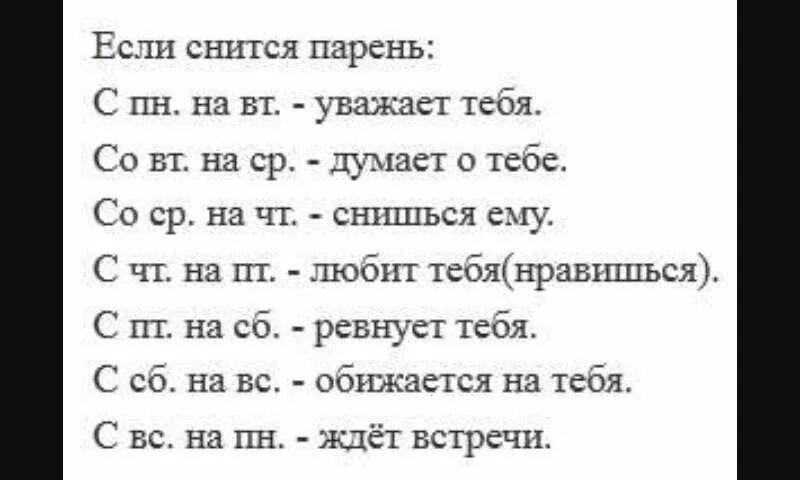 Если снится парень:
С пн. на вт. - уважает тебя.
Со вт. на ср. - думает о тебе.
Со ср. на чт. - снишься ему.
С чт. на пт. - любит тебя(нравишься).
С пт. на сб. - ревнует тебя.
С сб. на вс. - обижается на тебя.
С вс. на пн. - ждёт встречи.